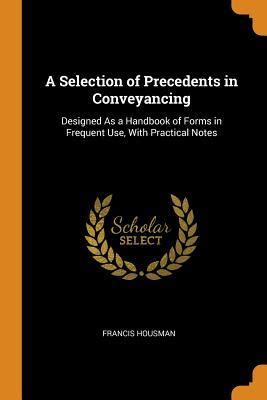 A Selection of Precedents in Conveyancing

Designed As a Handbook of Forms in Frequent Use, With Practical Notes

Scholar
SELECT

FRANCIS HOUSMAN